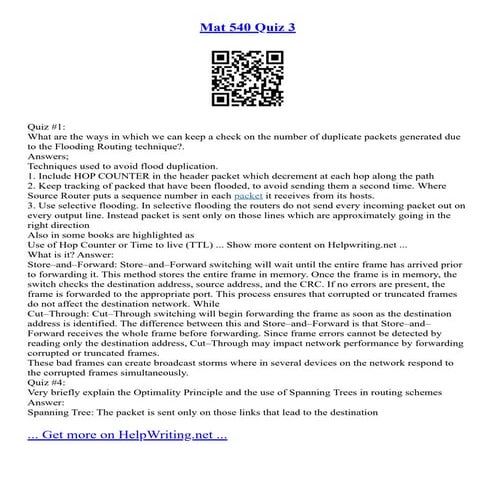 Mat 540 Quiz 3

Quiz #1:
What are the ways in which we can keep a check on the number of duplicate packets generated due to the Flooding Routing technique?.
Answers;
Techniques used to avoid flood duplication.
1. Include HOP COUNTER in the header packet which decrement at each hop along the path
2. Keep tracking of packed that have been flooded, to avoid sending them a second time. Where Source Router puts a sequence number in each packet it receives from its hosts.
3. Use selective flooding. In selective flooding the routers do not send every incoming packet out on every output line. Instead packet is sent only on those lines which are approximately going in the right direction
Also in some books are highlighted as
Use of Hop Counter or Time to live (TTL) ... Show more content on Helpwriting.net ...
What is it? Answer:
Store–and–Forward: Store–and–Forward switching will wait until the entire frame has arrived prior to forwarding it. This method stores the entire frame in memory. Once the frame is in memory, the switch checks the destination address, source address, and the CRC. If no errors are present, the frame is forwarded to the appropriate port. This process ensures that corrupted or truncated frames do not affect the destination network. While
Cut–Through: Cut–Through switching will begin forwarding the frame as soon as the destination address is identified. The difference between this and Store–and–Forward is that Store–and–Forward receives the whole frame before forwarding. Since frame errors cannot be detected by reading only the destination address, Cut–Through may impact network performance by forwarding corrupted or truncated frames.
These bad frames can create broadcast storms where in several devices on the network respond to the corrupted frames simultaneously.
Quiz #4:
Very briefly explain the Optimality Principle and the use of Spanning Trees in routing schemes
Answer:
Spanning Tree: The packet is sent only on those links that lead to the destination

... Get more on HelpWriting.net ...